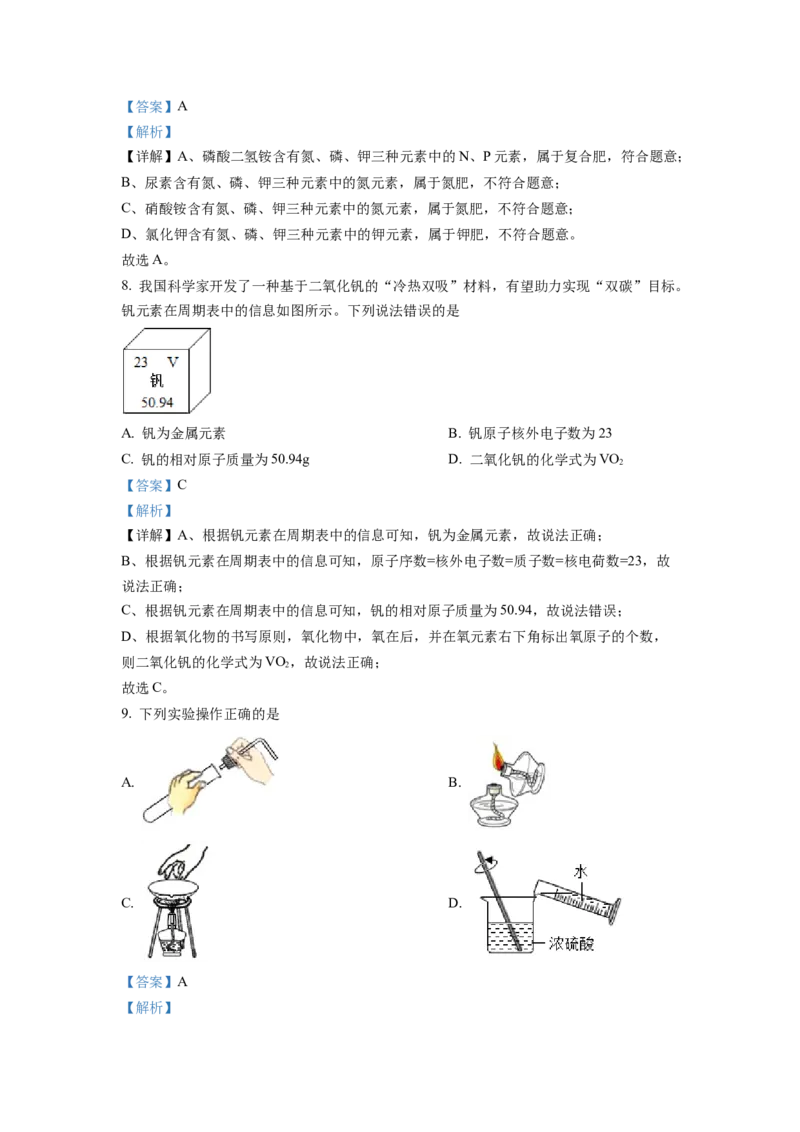 【答案】A

【解析】

【详解】A、磷酸二氢铵含有氮、磷、钾三种元素中的N、P元素，属于复合肥，符合题意；

B、尿素含有氮、磷、钾三种元素中的氮元素，属于氮肥，不符合题意；

C、硝酸铵含有氮、磷、钾三种元素中的氮元素，属于氮肥，不符合题意；

D、氯化钾含有氮、磷、钾三种元素中的钾元素，属于钾肥，不符合题意。

故选A。

8. 我国科学家开发了一种基于二氧化钒的“冷热双吸”材料，有望助力实现“双碳”目标。钒元素在周期表中的信息如图所示。下列说法错误的是

23 V
钒
50.94

A. 钒为金属元素 B. 钒原子核外电子数为23

C. 钒的相对原子质量为50.94g D. 二氧化钒的化学式为$VO_2$

【答案】C

【解析】

【详解】A、根据钒元素在周期表中的信息可知，钒为金属元素，故说法正确；

B、根据钒元素在周期表中的信息可知，原子序数=核外电子数=质子数=核电荷数=23，故说法正确；

C、根据钒元素在周期表中的信息可知，钒的相对原子质量为50.94，故说法错误；

D、根据氧化物的书写原则，氧化物中，氧在后，并在氧元素右下角标出氧原子的个数，则二氧化钒的化学式为$VO_2$，故说法正确；

故选C。

9. 下列实验操作正确的是

A.

B.

C.

D.

水

浓硫酸

【答案】A

【解析】